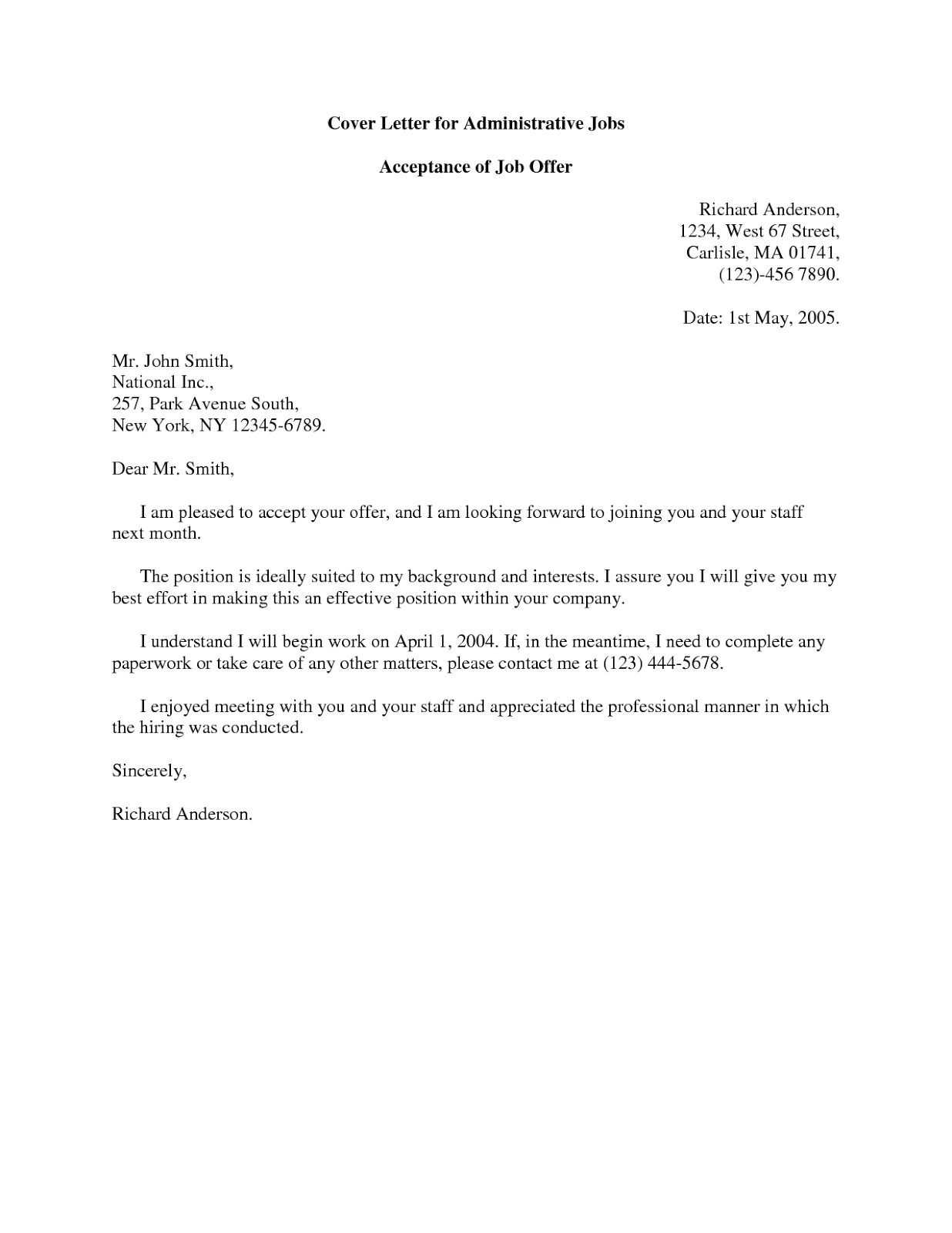 Cover Letter for Administrative Jobs

Acceptance of Job Offer

Richard Anderson,
1234, West 67 Street,
Carlisle, MA 01741,
(123)-456 7890.

Date: 1st May, 2005.

Mr. John Smith,
National Inc.,
257, Park Avenue South,
New York, NY 12345-6789.

Dear Mr. Smith,

I am pleased to accept your offer, and I am looking forward to joining you and your staff next month.

The position is ideally suited to my background and interests. I assure you I will give you my best effort in making this an effective position within your company.

I understand I will begin work on April 1, 2004. If, in the meantime, I need to complete any paperwork or take care of any other matters, please contact me at (123) 444-5678.

I enjoyed meeting with you and your staff and appreciated the professional manner in which the hiring was conducted.

Sincerely,

Richard Anderson.